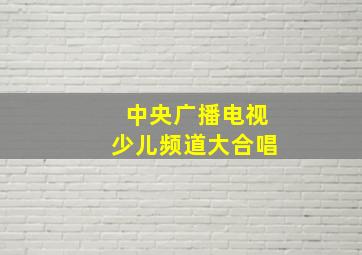 中央广播电视
少儿频道大合唱